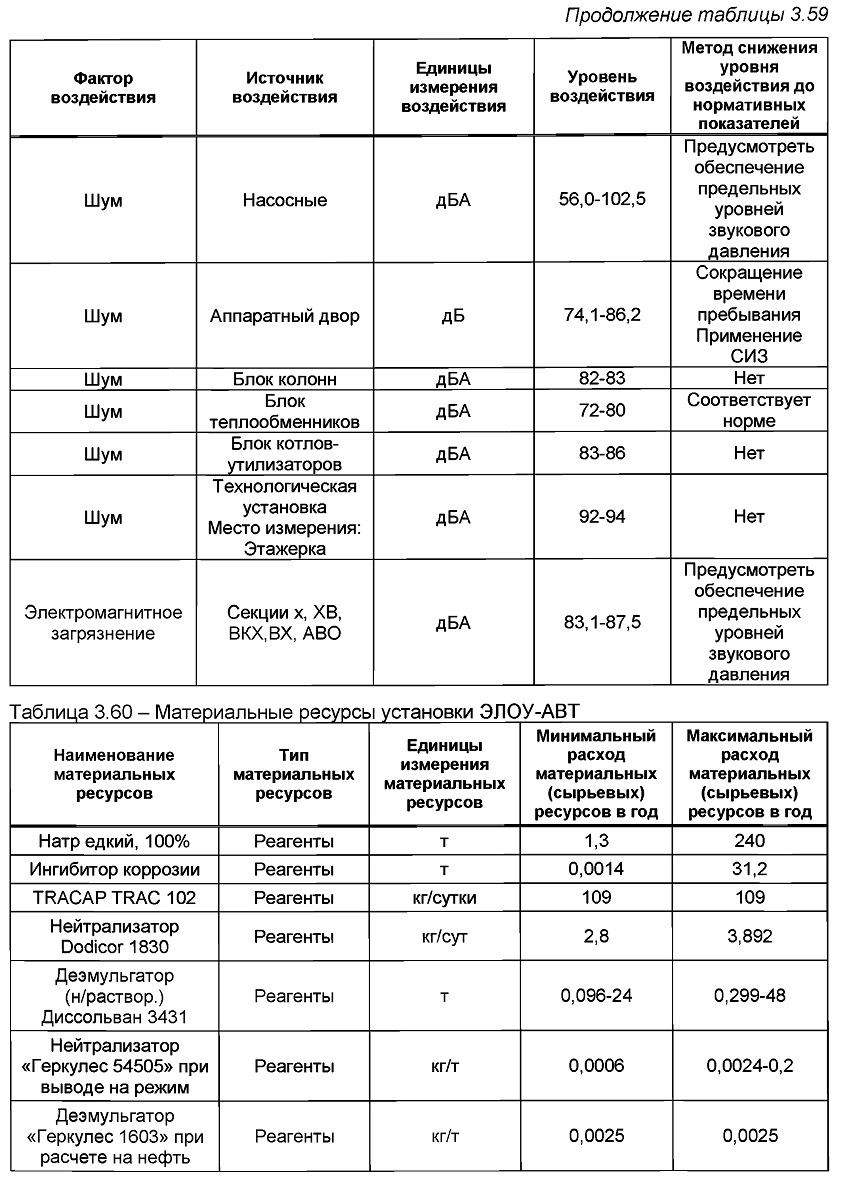 Продолжение таблицы 3.59

| Фактор воздействия | Источник воздействия | Единицы измерения воздействия | Уровень воздействия | Метод снижения уровня воздействия до нормативных показателей |
|---|---|---|---|---|
| Шум | Насосные | дБА | 56,0-102,5 | Предусмотреть обеспечение предельных уровней звукового давления |
| Шум | Аппаратный двор | дБ | 74,1-86,2 | Сокращение времени пребывания Применение СИЗ |
| Шум | Блок колонн | дБА | 82-83 | Нет |
| Шум | Блок теплообменников | дБА | 72-80 | Соответствует норме |
| Шум | Блок котлов-утилизаторов | дБА | 83-86 | Нет |
| Шум | Технологическая установка Место измерения: Этажерка | дБА | 92-94 | Нет |
| Электромагнитное загрязнение | Секции х, ХВ, ВКХ,ВХ, АВО | дБА | 83,1-87,5 | Предусмотреть обеспечение предельных уровней звукового давления |

Таблица 3.60 – Материальные ресурсы установки ЭЛОУ-АВТ

| Наименование материальных ресурсов | Тип материальных ресурсов | Единицы измерения материальных ресурсов | Минимальный расход материальных (сырьевых) ресурсов в год | Максимальный расход материальных (сырьевых) ресурсов в год |
|---|---|---|---|---|
| Натр едкий, 100% | Реагенты | т | 1,3 | 240 |
| Ингибитор коррозии | Реагенты | т | 0,0014 | 31,2 |
| TRACAP TRAC 102 | Реагенты | кг/сутки | 109 | 109 |
| Нейтрализатор Dodicor 1830 | Реагенты | кг/сут | 2,8 | 3,892 |
| Деэмульгатор (н/раствор.) Диссольван 3431 | Реагенты | т | 0,096-24 | 0,299-48 |
| Нейтрализатор «Геркулес 54505» при выводе на режим | Реагенты | кг/т | 0,0006 | 0,0024-0,2 |
| Деэмульгатор «Геркулес 1603» при расчете на нефть | Реагенты | кг/т | 0,0025 | 0,0025 |